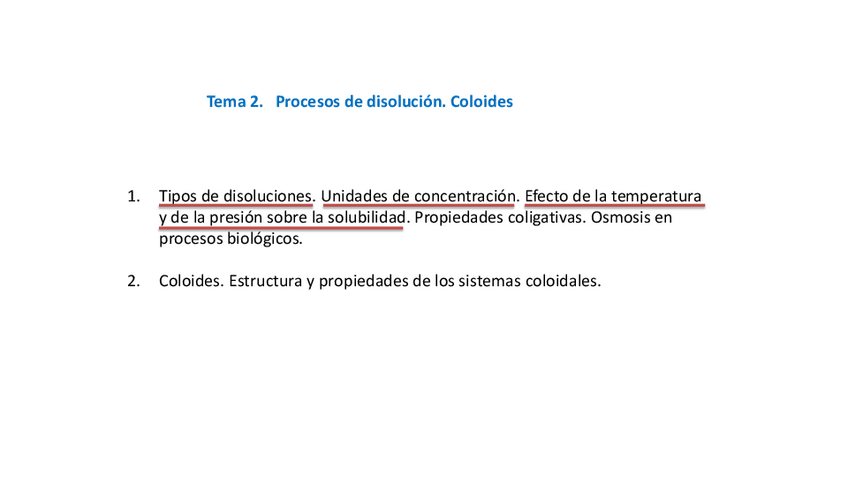 Tema 2. Procesos de disolución. Coloides

1. Tipos de disoluciones. Unidades de concentración. Efecto de la temperatura y de la presión sobre la solubilidad. Propiedades coligativas. Osmosis en procesos biológicos.

2. Coloides. Estructura y propiedades de los sistemas coloidales.